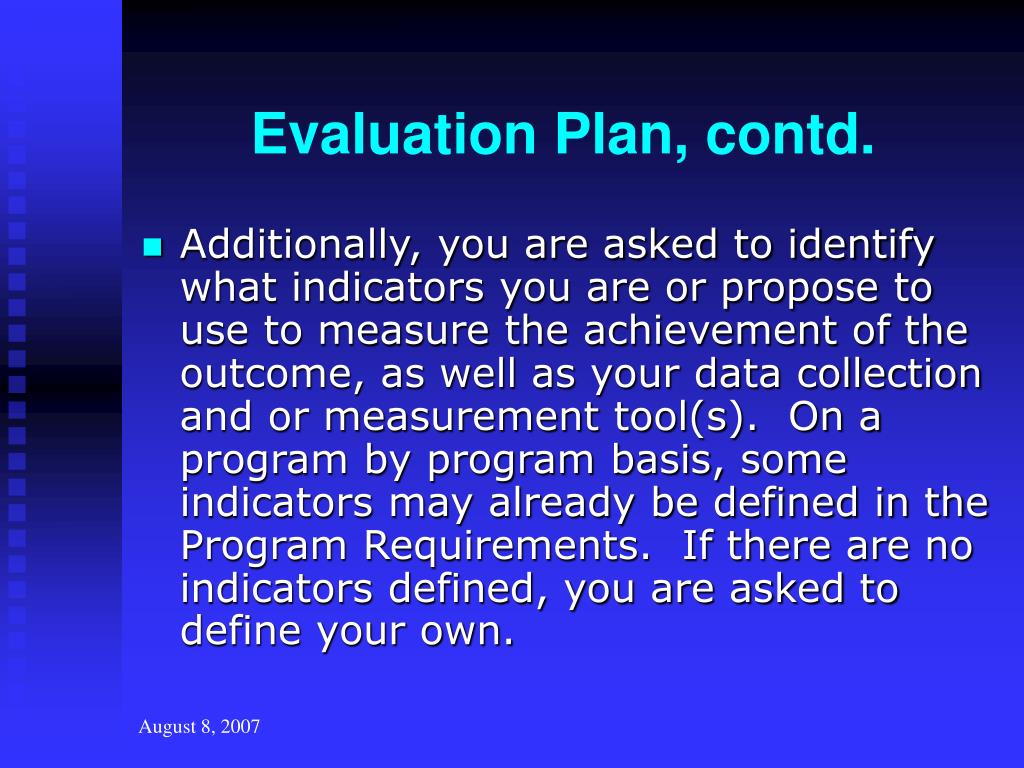 Evaluation Plan, contd.

Additionally, you are asked to identify what indicators you are or propose to use to measure the achievement of the outcome, as well as your data collection and or measurement tool(s). On a program by program basis, some indicators may already be defined in the Program Requirements. If there are no indicators defined, you are asked to define your own.

August 8, 2007